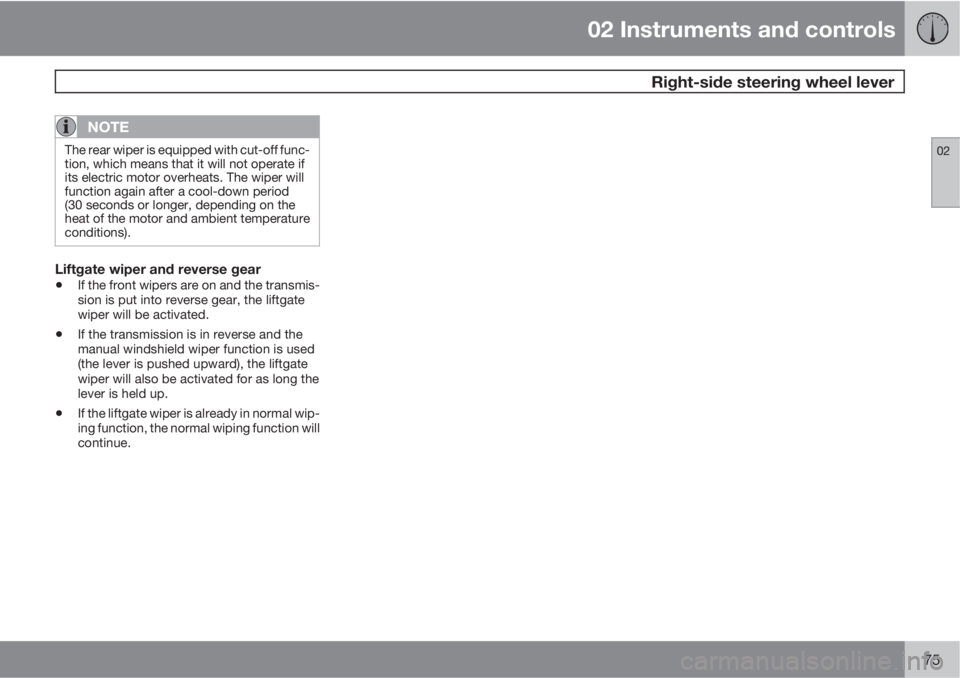 02 Instruments and controls

Right-side steering wheel lever

02

NOTE

The rear wiper is equipped with cut-off function, which means that it will not operate if its electric motor overheats. The wiper will function again after a cool-down period (30 seconds or longer, depending on the heat of the motor and ambient temperature conditions).

Liftgate wiper and reverse gear

• If the front wipers are on and the transmission is put into reverse gear, the liftgate wiper will be activated.

• If the transmission is in reverse and the manual windshield wiper function is used (the lever is pushed upward), the liftgate wiper will also be activated for as long the lever is held up.

• If the liftgate wiper is already in normal wiping function, the normal wiping function will continue.

75

carmanualsonline.info